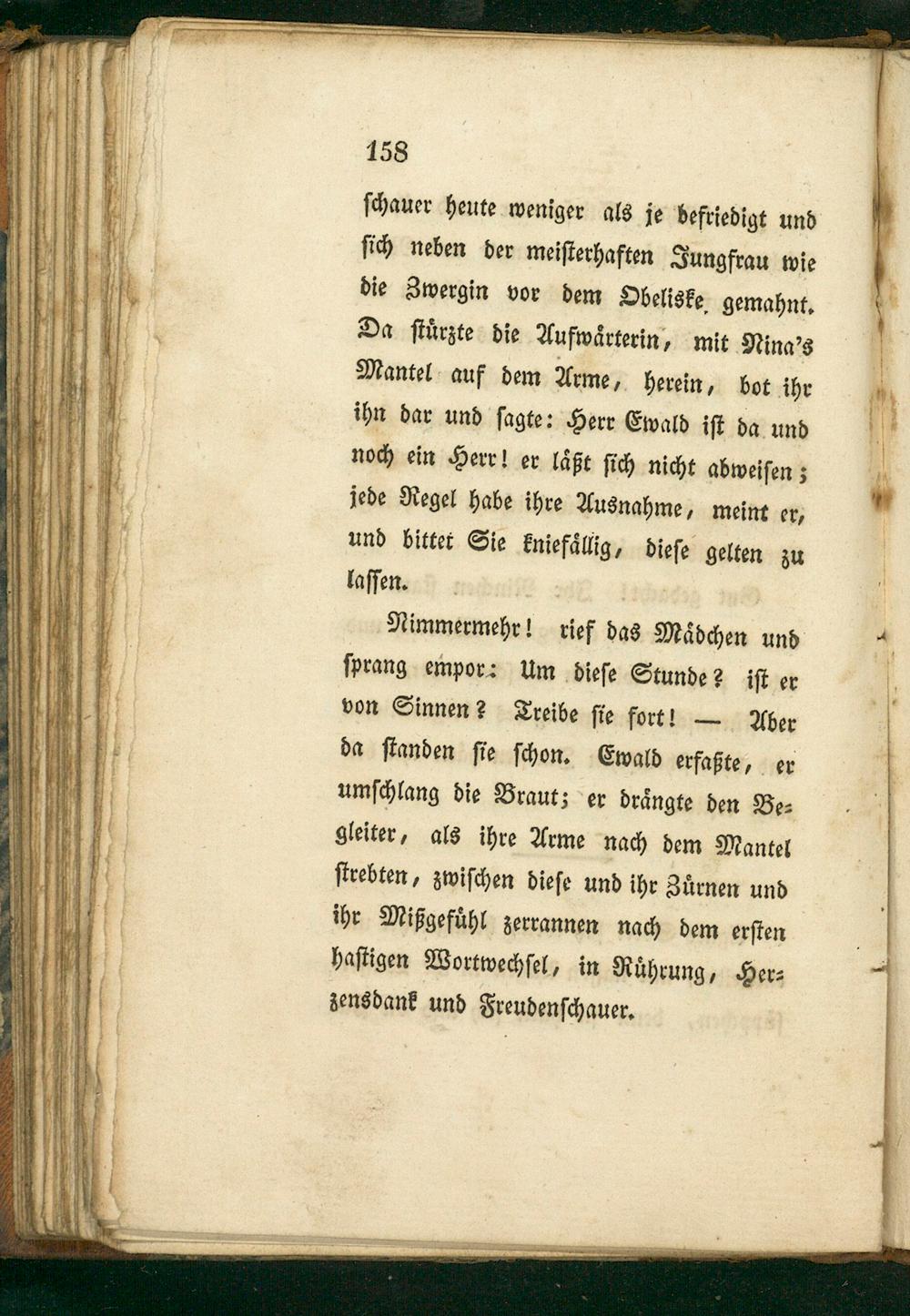 158

schauer heute weniger als je befriedigt und sich neben der meisterhaften Jungfrau wie die Zwergin vor dem Obeliske gemahnt. Da stürzte die Aufwärterin, mit Nina's Mantel auf dem Arme, herein, bot ihr ihn dar und sagte: Herr Ewald ist da und noch ein Herr! er läßt sich nicht abweisen; jede Regel habe ihre Ausnahme, meint er, und bittet Sie kniefällig, diese gelten zu lassen.

Nimmermehr! rief das Mädchen und sprang empor: Um diese Stunde? ist er von Sinnen? Treibe sie fort! — Aber da standen sie schon. Ewald erfaßte, er umschlang die Braut; er drängte den Begleiter, als ihre Arme nach dem Mantel strebten, zwischen diese und ihr Zürnen und ihr Mißgefühl zerrannen nach dem ersten hastigen Wortwechsel, in Rührung, Herzensdank und Freudenschauer.